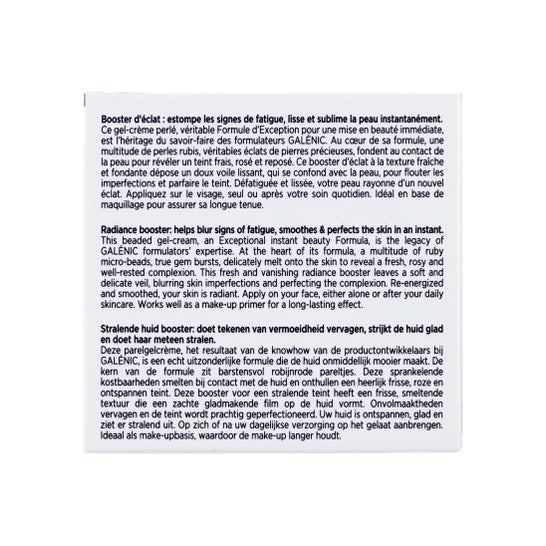 Booster d'éclat : estompe les signes de fatigue, lisse et sublime la peau instantanément.
Ce gel-crème perlé, véritable Formule d'Exception pour une mise en beauté immédiate, est l'héritage du savoir-faire des formulateurs GALÉNIC. Au cœur de sa formule, une multitude de perles rubis, véritables éclats de pierres précieuses, fondent au contact de la peau pour révéler un teint frais, rosé et reposé. Ce booster d'éclat à la texture fraîche et fondante dépose un doux voile lissant, qui se confond avec la peau, pour flouter les imperfections et parfaire le teint. Défatiguée et lissée, votre peau rayonne d'un nouvel éclat. Appliquez sur le visage, seul ou après votre soin quotidien. Idéal en base de maquillage pour assurer sa longue tenue.

Radiance booster: helps blur signs of fatigue, smoothes & perfects the skin in an instant.
This beaded gel-cream, an Exceptional instant beauty Formula, is the legacy of GALÉNIC formulators' expertise. At the heart of its formula, a multitude of ruby micro-beads, true gem bursts, delicately melt onto the skin to reveal a fresh, rosy and well-rested complexion. This fresh and vanishing radiance booster leaves a soft and delicate veil, blurring skin imperfections and perfecting the complexion. Re-energized and smoothed, your skin is radiant. Apply on your face, either alone or after your daily skincare. Works well as a make-up primer for a long-lasting effect.

Stralende huid booster: doet tekenen van vermoeidheid vervagen, strijkt de huid glad en doet haar meteen stralen.
Deze parelgelcrème, het resultaat van de knowhow van de productontwikkelaars bij GALÉNIC, is een echt uitzonderlijke formule die de huid onmiddellijk mooier maakt. De kern van de formule zit barstensvol robijnrode pareltjes. Deze sprankelende kostbaarheden smelten bij contact met de huid en onthullen een heerlijk frisse, roze en ontspannen teint. Deze booster voor een stralende teint heeft een frisse, smeltende textuur die een zachte gladmakende film op de huid vormt. Onvolmaaktheden vervagen en de teint wordt prachtig geperfectioneerd. Uw huid is ontspannen, glad en ziet er stralend uit. Op zich of na uw dagelijkse verzorging op het gelaat aanbrengen. Ideaal als make-upbasis, waardoor de make-up langer houdt.